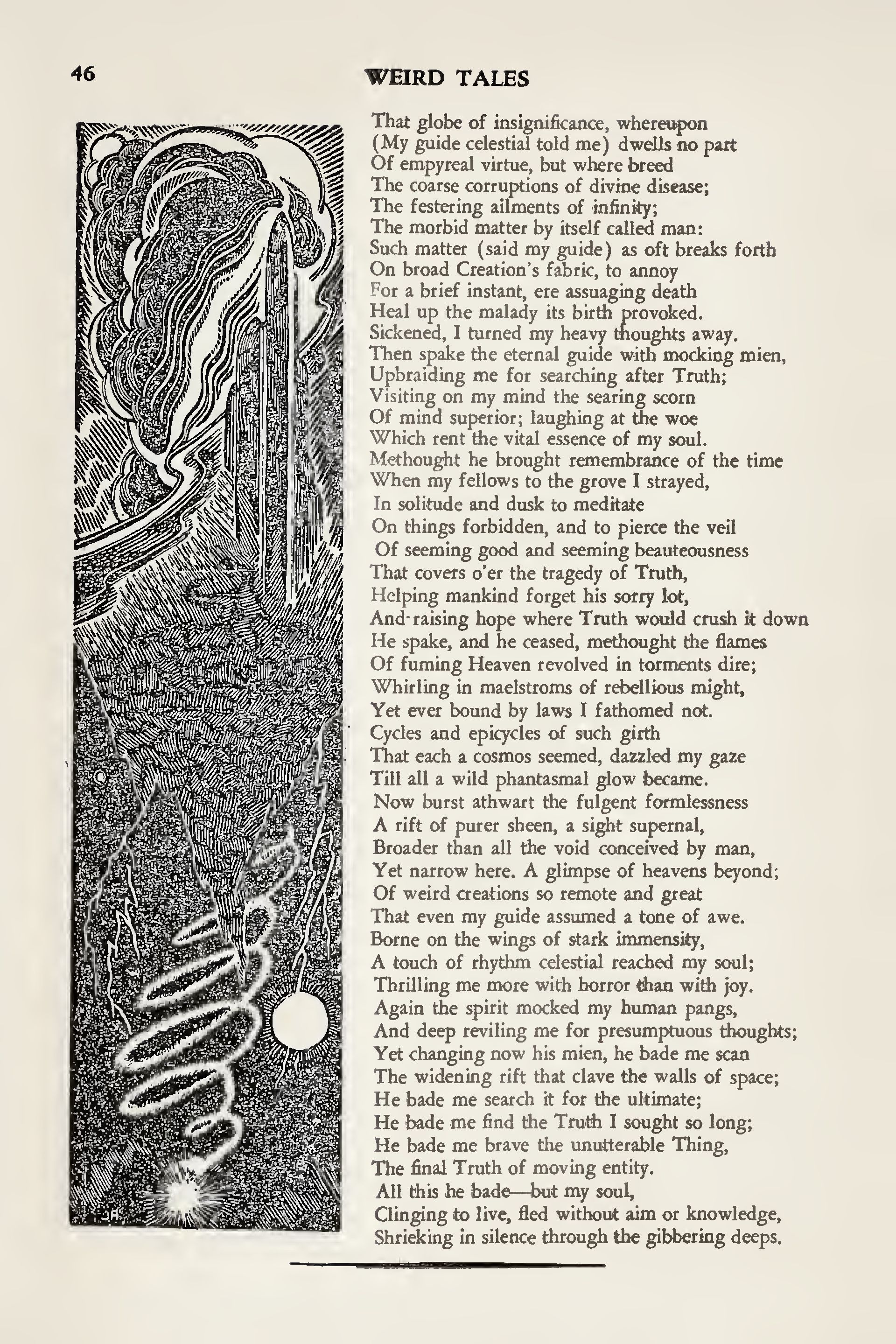 46 WEIRD TALES

That globe of insignificance, whereupon
(My guide celestial told me) dwells no part
Of empyreal virtue, but where breed
The coarse corruptions of divine disease;
The festering ailments of infinity;
The morbid matter by itself called man:
Such matter (said my guide) as oft breaks forth
On broad Creation's fabric, to annoy
For a brief instant, ere assuaging death
Heal up the malady its birth provoked.
Sickened, I turned my heavy thoughts away.
Then spake the eternal guide with mocking mien,
Upbraiding me for searching after Truth;
Visiting on my mind the searing scorn
Of mind superior; laughing at the woe
Which rent the vital essence of my soul.
Methought he brought remembrance of the time
When my fellows to the grove I strayed,
In solitude and dusk to meditate
On things forbidden, and to pierce the veil
Of seeming good and seeming beauteousness
That covers o'er the tragedy of Truth,
Helping mankind forget his sorry lot,
And raising hope where Truth would crush it down
He spake, and he ceased, methought the flames
Of fuming Heaven revolved in torments dire;
Whirling in maelstroms of rebellious might,
Yet ever bound by laws I fathomed not.
Cycles and epicycles of such girth
That each a cosmos seemed, dazzled my gaze
Till all a wild phantasmal glow became.
Now burst athwart the fulgent formlessness
A rift of purer sheen, a sight supernal,
Broader than all the void conceived by man,
Yet narrow here. A glimpse of heavens beyond;
Of weird creations so remote and great
That even my guide assumed a tone of awe.
Borne on the wings of stark immensity,
A touch of rhythm celestial reached my soul;
Thrilling me more with horror than with joy.
Again the spirit mocked my human pangs,
And deep reviling me for presumptuous thoughts;
Yet changing now his mien, he bade me scan
The widening rift that clave the walls of space;
He bade me search it for the ultimate;
He bade me find the Truth I sought so long;
He bade me brave the unutterable Thing,
The final Truth of moving entity.
All this he bade—but my soul,
Clinging to live, fled without aim or knowledge,
Shrieking in silence through the gibbering deeps.